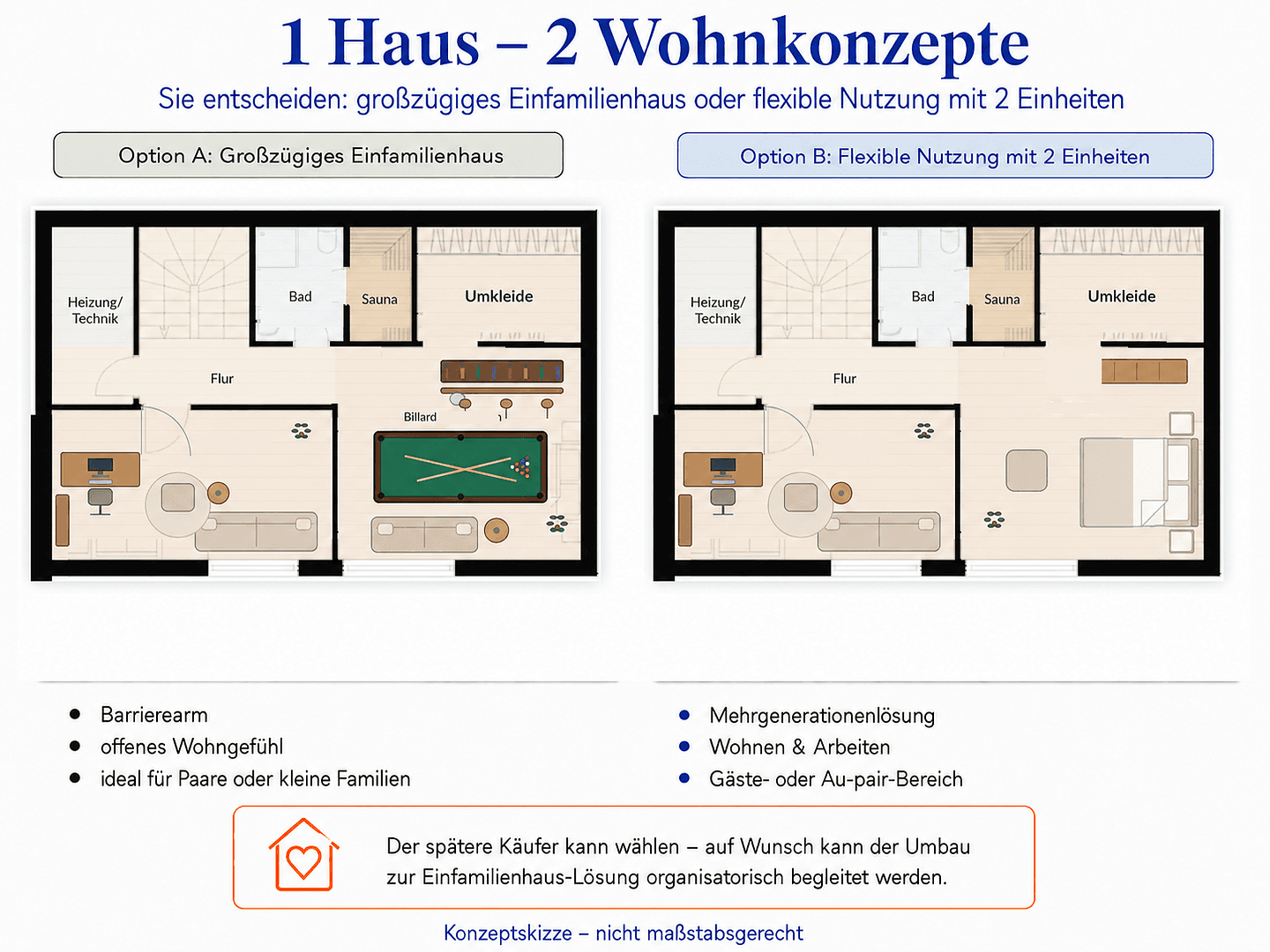 1 Haus – 2 Wohnkonzepte

Sie entscheiden: großzügiges Einfamilienhaus oder flexible Nutzung mit 2 Einheiten

Option A: Großzügiges Einfamilienhaus

Heizung/ Technik

Bad

Sauna

Umkleide

Flur

Billard

- Barrierearm
- offenes Wohngefühl
- ideal für Paare oder kleine Familien

Option B: Flexible Nutzung mit 2 Einheiten

Heizung/ Technik

Bad

Sauna

Umkleide

Flur

- Mehrgenerationenlösung
- Wohnen & Arbeiten
- Gäste- oder Au-pair-Bereich

Der spätere Käufer kann wählen – auf Wunsch kann der Umbau zur Einfamilienhaus-Lösung organisatorisch begleitet werden.

Konzeptskizze – nicht maßstabsgerecht